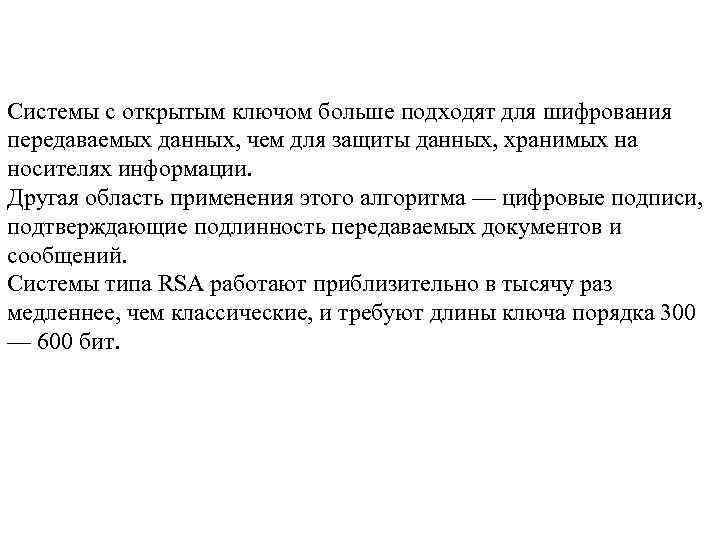 Системы с открытым ключом больше подходят для шифрования передаваемых данных, чем для защиты данных, хранимых на носителях информации.
Другая область применения этого алгоритма — цифровые подписи, подтверждающие подлинность передаваемых документов и сообщений.
Системы типа RSA работают приблизительно в тысячу раз медленнее, чем классические, и требуют длины ключа порядка 300 — 600 бит.